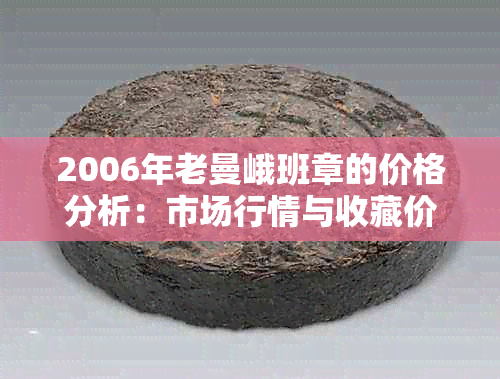 2006年老曼峨班章的价格分析：市场行情与收藏价